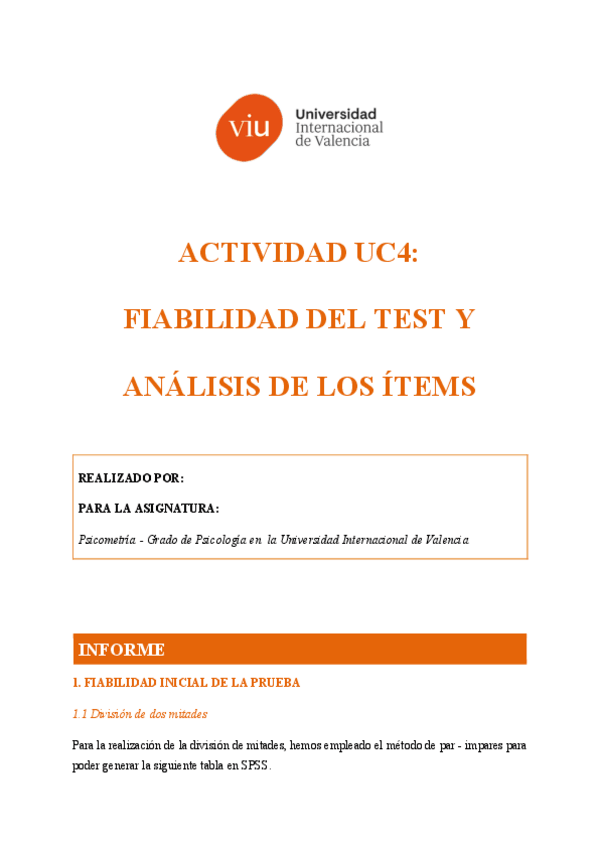 viu Universidad Internacional de Valencia

ACTIVIDAD UC4:

FIABILIDAD DEL TEST Y

ANÁLISIS DE LOS ÍTEMS

REALIZADO POR:

PARA LA ASIGNATURA:

Psicometría - Grado de Psicología en la Universidad Internacional de Valencia

INFORME

1. FIABILIDAD INICIAL DE LA PRUEBA

1.1 División de dos mitades

Para la realización de la división de mitades, hemos empleado el método de par - impares para poder generar la siguiente tabla en SPSS.